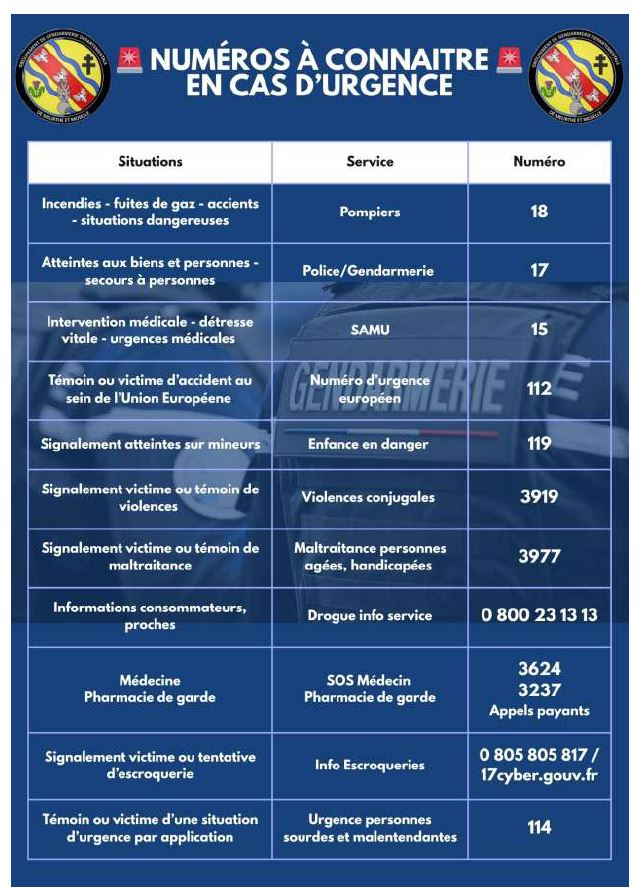 GROUPEMENT DE GENDARMERIE DÉPARTEMENTALE DE MEURTHE ET MOSELLE

NUMÉROS À CONNAITRE EN CAS D'URGENCE

GROUPEMENT DE GENDARMERIE DÉPARTEMENTALE DE MEURTHE ET MOSELLE

| Situations | Service | Numéro |
|---|---|---|
| Incendies - fuites de gaz - accients - situations dangereuses | Pompiers | 18 |
| Atteintes aux biens et personnes - secours à personnes | Police/Gendarmerie | 17 |
| Intervention médicale - détresse vitale - urgences médicales | SAMU | 15 |
| Témoin ou victime d'accident au sein de l'Union Européene | Numéro d'urgence européen | 112 |
| Signalement atteintes sur mineurs | Enfance en danger | 119 |
| Signalement victime ou témoin de violences | Violences conjugales | 3919 |
| Signalement victime ou témoin de maltraitance | Maltraitance personnes agées, handicapées | 3977 |
| Informations consommateurs, proches | Drogue info service | 0 800 23 13 13 |
| Médecine Pharmacie de garde | SOS Médecin Pharmacie de garde | 3624 3237 Appels payants |
| Signalement victime ou tentative d'escroquerie | Info Escroqueries | 0 805 805 817 / 17cyber.gouv.fr |
| Témoin ou victime d'une situation d'urgence par application | Urgence personnes sourdes et malentendantes | 114 |

GENDARMERIE